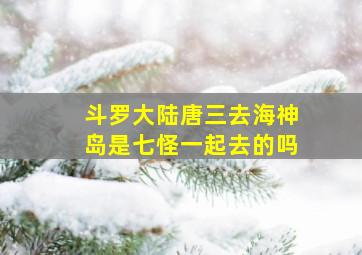 斗罗大陆唐三去海神岛是七怪一起去的吗